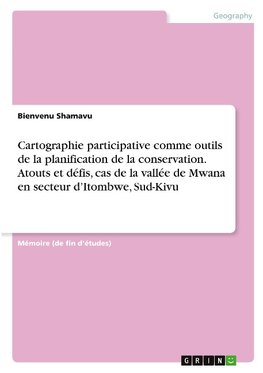 Geography

Bienvenu Shamavu

Cartographie participative comme outils de la planification de la conservation. Atouts et défis, cas de la vallée de Mwana en secteur d'Itombwe, Sud-Kivu

Mémoire (de fin d'études)

GRIN